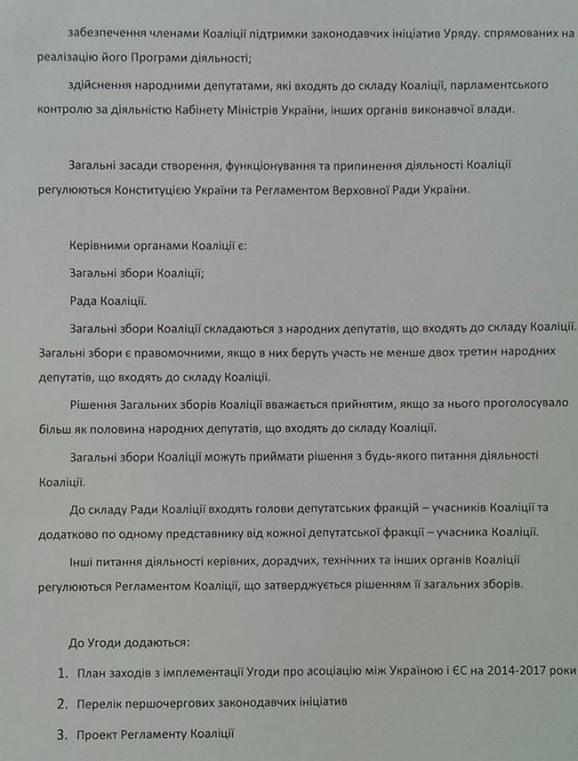 забезпечення членами Коаліції підтримки законодавчих ініціатив Уряду. спрямованих на реалізацію його Програми діяльності;

здійснення народними депутатами, які входять до складу Коаліції, парламентського контролю за діяльністю Кабінету Міністрів України, інших органів виконавчої влади.

Загальні засади створення, функціонування та припинення діяльності Коаліції регулюються Конституцією України та Регламентом Верховної Ради України.

Керівними органами Коаліції є:

Загальні збори Коаліції;

Рада Коаліції.

Загальні збори Коаліції складаються з народних депутатів, що входять до складу Коаліції. Загальні збори є правомочними, якщо в них беруть участь не менше двох третин народних депутатів, що входять до складу Коаліції.

Рішення Загальних зборів Коаліції вважається прийнятим, якщо за нього проголосувало більш як половина народних депутатів, що входять до складу Коаліції.

Загальні збори Коаліції можуть приймати рішення з будь-якого питання діяльності Коаліції.

До складу Ради Коаліції входять голови депутатських фракцій – учасників Коаліції та додатково по одному представнику від кожної депутатської фракції – учасника Коаліції.

Інші питання діяльності керівних, дорадчих, технічних та інших органів Коаліції регулюються Регламентом Коаліції, що затверджується рішенням її загальних зборів.

До Угоди додаються:

1. План заходів з імплементації Угоди про асоціацію між Україною і ЄС на 2014-2017 роки
2. Перелік першочергових законодавчих ініціатив
3. Проект Регламенту Коаліції